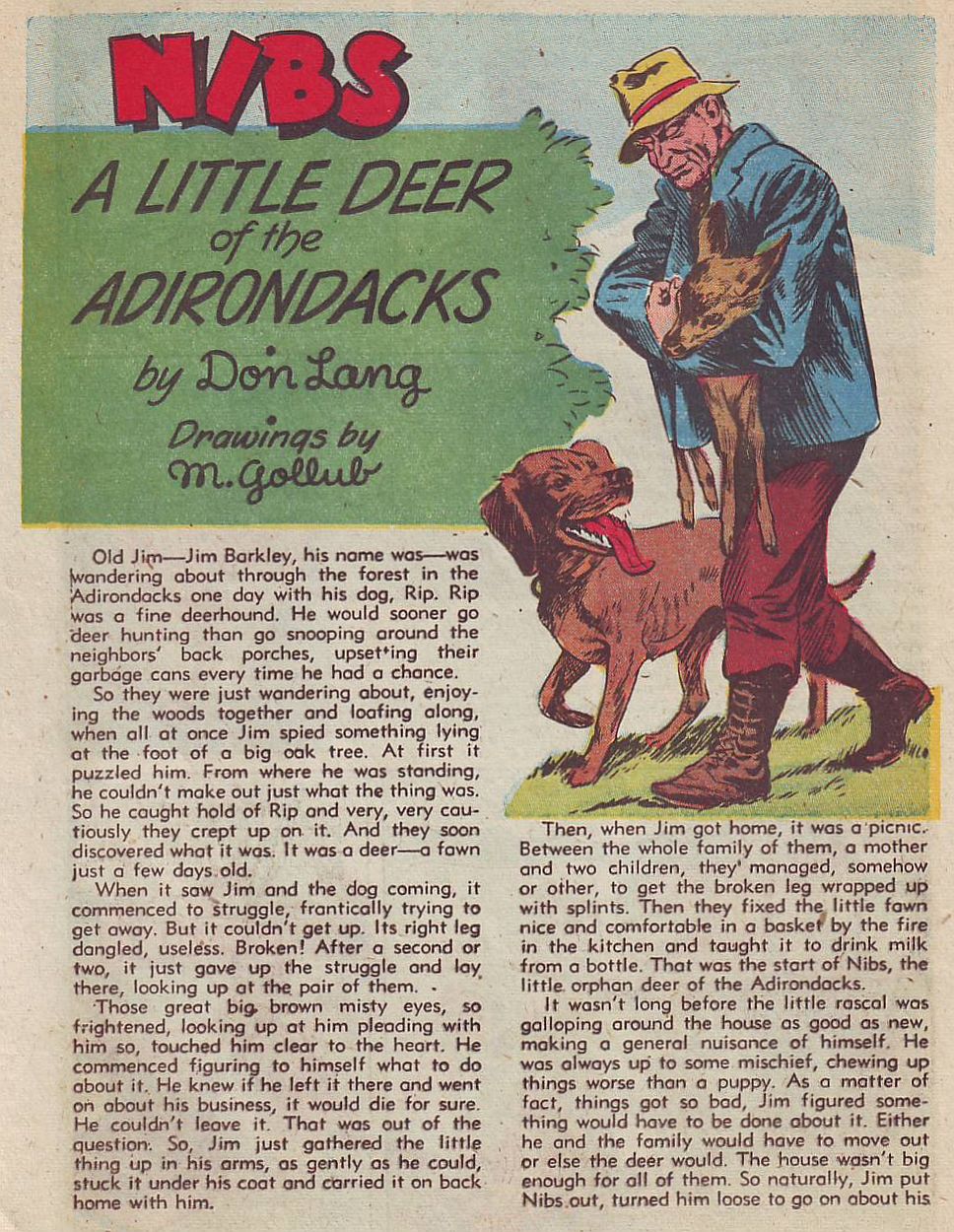 NIBS

A LITTLE DEER of the ADIRONDACKS

by Don Lang

Drawings by M. Gollub

Old Jim—Jim Barkley, his name was—was wandering about through the forest in the Adirondacks one day with his dog, Rip. Rip was a fine deerhound. He would sooner go deer hunting than go snooping around the neighbors' back porches, upsetting their garbage cans every time he had a chance.

So they were just wandering about, enjoying the woods together and loafing along, when all at once Jim spied something lying at the foot of a big oak tree. At first it puzzled him. From where he was standing, he couldn't make out just what the thing was. So he caught hold of Rip and very, very cautiously they crept up on it. And they soon discovered what it was. It was a deer—a fawn just a few days old.

When it saw Jim and the dog coming, it commenced to struggle, frantically trying to get away. But it couldn't get up. Its right leg dangled, useless. Broken! After a second or two, it just gave up the struggle and lay there, looking up at the pair of them.

Those great big brown misty eyes, so frightened, looking up at him pleading with him so, touched him clear to the heart. He commenced figuring to himself what to do about it. He knew if he left it there and went on about his business, it would die for sure. He couldn't leave it. That was out of the question. So, Jim just gathered the little thing up in his arms, as gently as he could, stuck it under his coat and carried it on back home with him.

Then, when Jim got home, it was a picnic. Between the whole family of them, a mother and two children, they managed, somehow or other, to get the broken leg wrapped up with splints. Then they fixed the little fawn nice and comfortable in a basket by the fire in the kitchen and taught it to drink milk from a bottle. That was the start of Nibs, the little orphan deer of the Adirondacks.

It wasn't long before the little rascal was galloping around the house as good as new, making a general nuisance of himself. He was always up to some mischief, chewing up things worse than a puppy. As a matter of fact, things got so bad, Jim figured something would have to be done about it. Either he and the family would have to move out or else the deer would. The house wasn't big enough for all of them. So naturally, Jim put Nibs out, turned him loose to go on about his